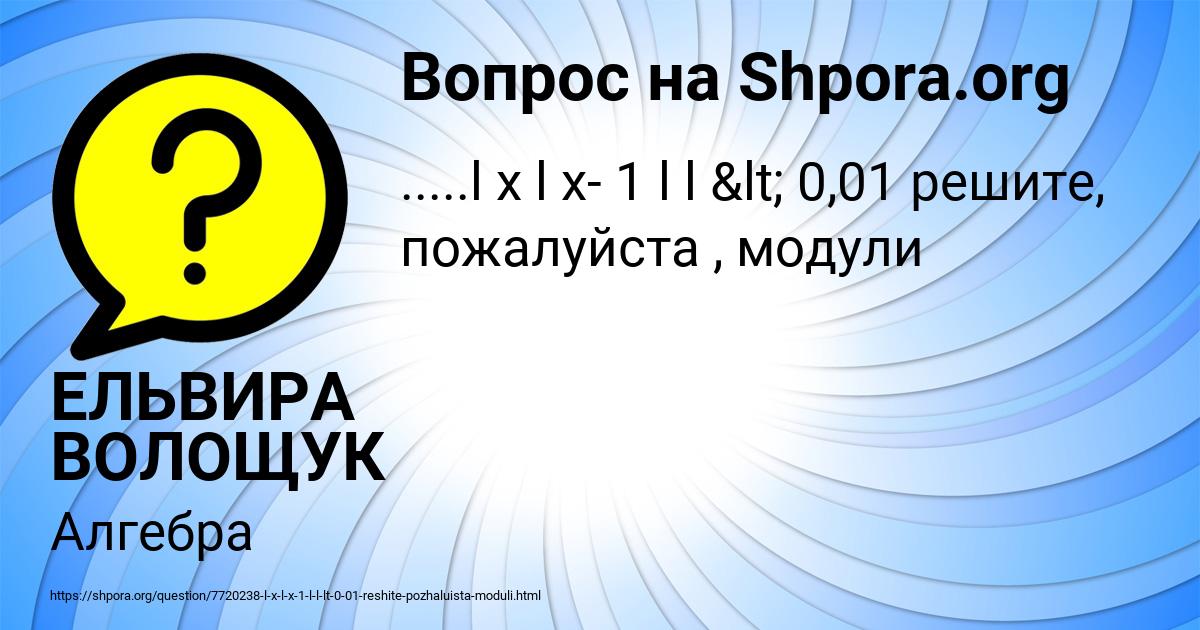 Вопрос на Shpora.org

.....l x l x- 1 l l &lt; 0,01 решите, пожалуйста , модули

ЕЛЬВИРА ВОЛОЩУК

Алгебра

https://shpora.org/question/7720238-l-x-l-x-1-l-l-lt-0-01-reshite-pozhaluista-moduli.html